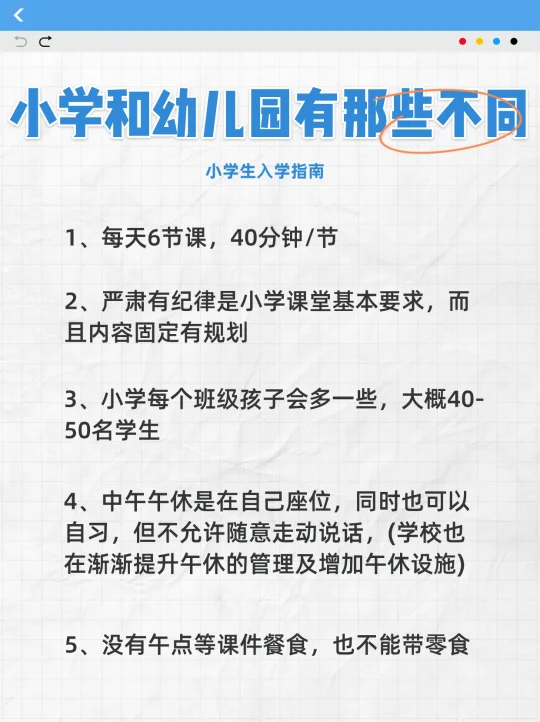 小学和幼儿园有那些不同

小学生入学指南

1、每天6节课，40分钟/节

2、严肃有纪律是小学课堂基本要求，而且内容固定有规划

3、小学每个班级孩子会多一些，大概40-50名学生

4、中午午休是在自己座位，同时也可以自习，但不允许随意走动说话，(学校也在渐渐提升午休的管理及增加午休设施)

5、没有午点等课件餐食，也不能带零食